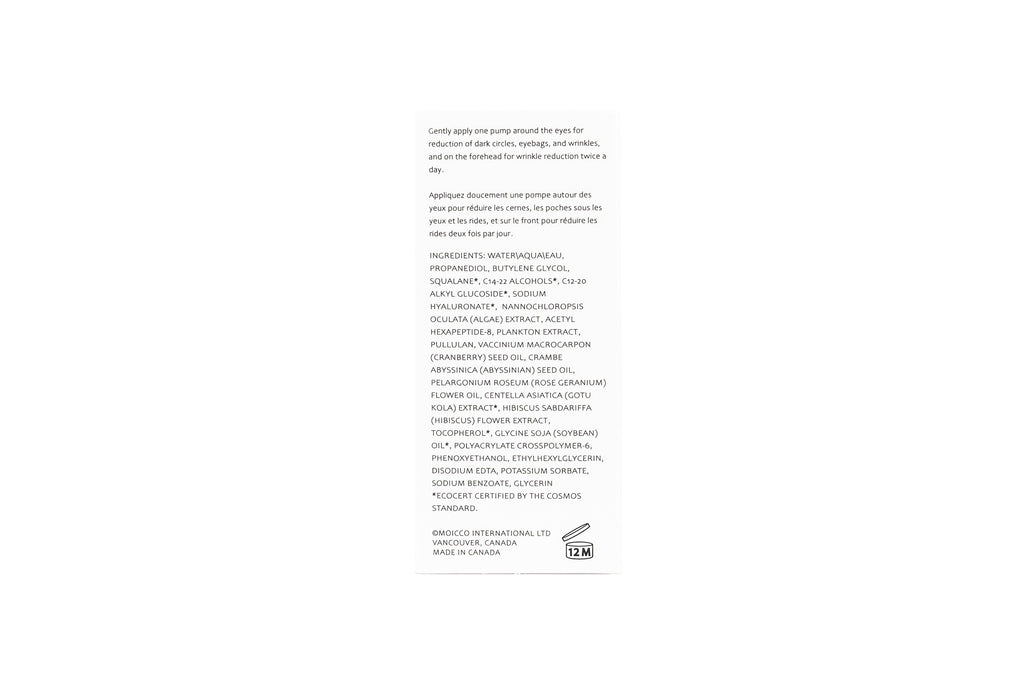 Gently apply one pump around the eyes for reduction of dark circles, eyebags, and wrinkles, and on the forehead for wrinkle reduction twice a day.

Appliquez doucement une pompe autour des yeux pour réduire les cernes, les poches sous les yeux et les rides, et sur le front pour réduire les rides deux fois par jour.

INGREDIENTS: WATER\AQUA\EAU, PROPANEDIOL, BUTYLENE GLYCOL, SQUALANE*, C14-22 ALCOHOLS*, C12-20 ALKYL GLUCOSIDE*, SODIUM HYALURONATE*, NANNOCHLOROPSIS OCULATA (ALGAE) EXTRACT, ACETYL HEXAPEPTIDE-8, PLANKTON EXTRACT, PULLULAN, VACCINIUM MACROCARPON (CRANBERRY) SEED OIL, CRAMBE ABYSSINICA (ABYSSINIAN) SEED OIL, PELARGONIUM ROSEUM (ROSE GERANIUM) FLOWER OIL, CENTELLA ASIATICA (GOTU KOLA) EXTRACT*, HIBISCUS SABDARIFFA (HIBISCUS) FLOWER EXTRACT, TOCOPHEROL*, GLYCINE SOJA (SOYBEAN) OIL*, POLYACRYLATE CROSSPOLYMER-6, PHENOXYETHANOL, ETHYLHEXYLGLYCERIN, DISODIUM EDTA, POTASSIUM SORBATE, SODIUM BENZOATE, GLYCERIN
*ECOCERT CERTIFIED BY THE COSMOS STANDARD.

©MOICCO INTERNATIONAL LTD
VANCOUVER, CANADA
MADE IN CANADA

12 M